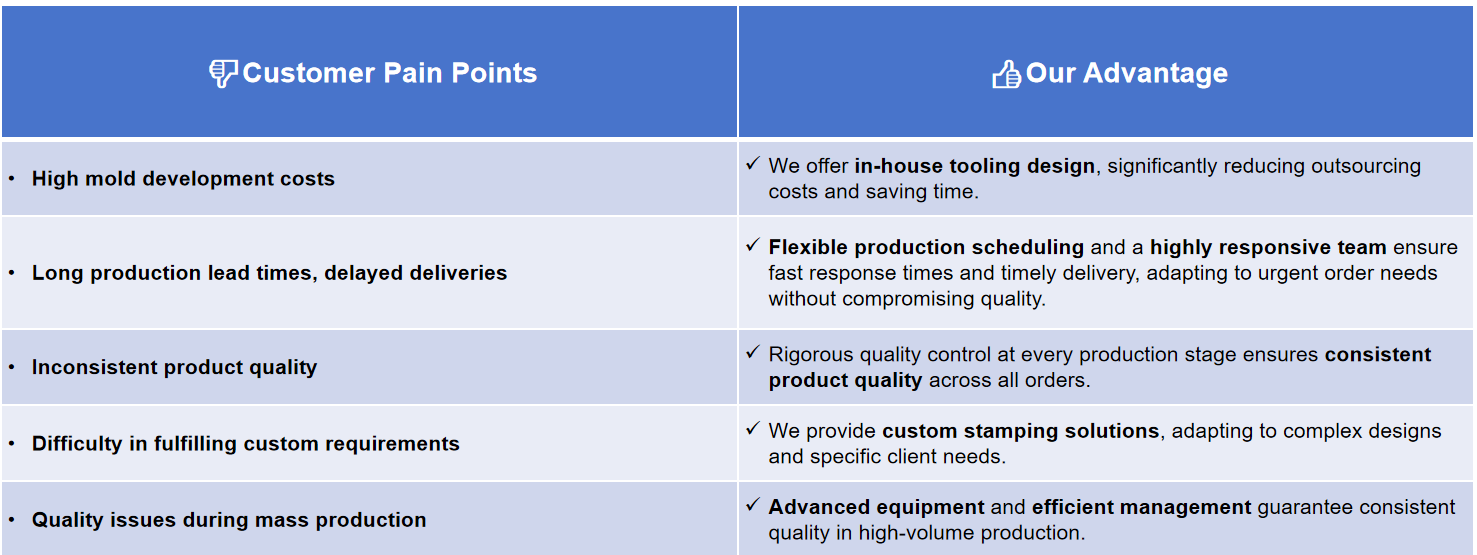 | Customer Pain Points | Our Advantage |
|---|---|
| • High mold development costs | ✓ We offer in-house tooling design, significantly reducing outsourcing costs and saving time. |
| • Long production lead times, delayed deliveries | ✓ Flexible production scheduling and a highly responsive team ensure fast response times and timely delivery, adapting to urgent order needs without compromising quality. |
| • Inconsistent product quality | ✓ Rigorous quality control at every production stage ensures consistent product quality across all orders. |
| • Difficulty in fulfilling custom requirements | ✓ We provide custom stamping solutions, adapting to complex designs and specific client needs. |
| • Quality issues during mass production | ✓ Advanced equipment and efficient management guarantee consistent quality in high-volume production. |